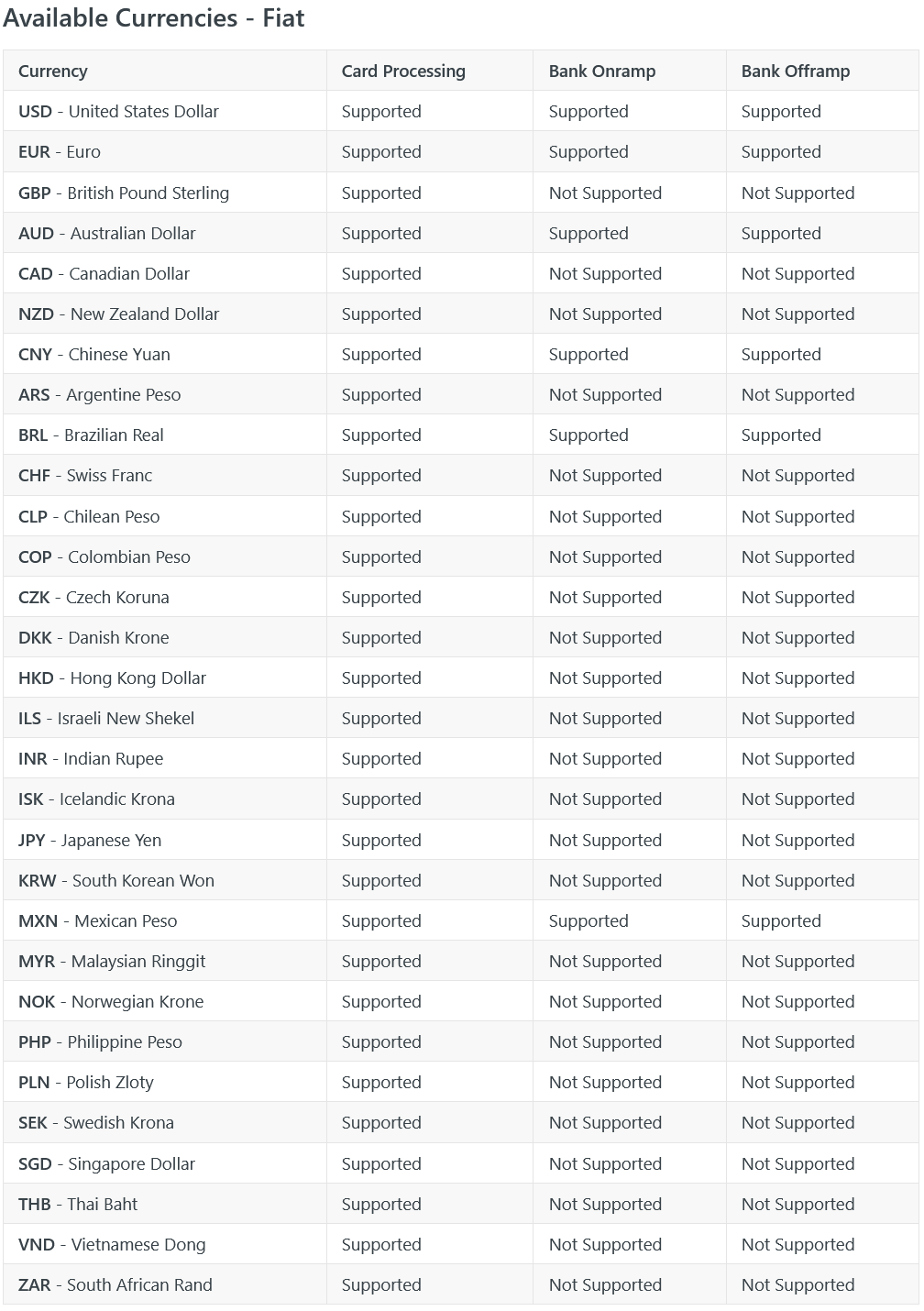 Available Currencies - Fiat

| Currency | Card Processing | Bank Onramp | Bank Offramp |
|---|---|---|---|
| USD - United States Dollar | Supported | Supported | Supported |
| EUR - Euro | Supported | Supported | Supported |
| GBP - British Pound Sterling | Supported | Not Supported | Not Supported |
| AUD - Australian Dollar | Supported | Supported | Supported |
| CAD - Canadian Dollar | Supported | Not Supported | Not Supported |
| NZD - New Zealand Dollar | Supported | Not Supported | Not Supported |
| CNY - Chinese Yuan | Supported | Supported | Supported |
| ARS - Argentine Peso | Supported | Not Supported | Not Supported |
| BRL - Brazilian Real | Supported | Supported | Supported |
| CHF - Swiss Franc | Supported | Not Supported | Not Supported |
| CLP - Chilean Peso | Supported | Not Supported | Not Supported |
| COP - Colombian Peso | Supported | Not Supported | Not Supported |
| CZK - Czech Koruna | Supported | Not Supported | Not Supported |
| DKK - Danish Krone | Supported | Not Supported | Not Supported |
| HKD - Hong Kong Dollar | Supported | Not Supported | Not Supported |
| ILS - Israeli New Shekel | Supported | Not Supported | Not Supported |
| INR - Indian Rupee | Supported | Not Supported | Not Supported |
| ISK - Icelandic Krona | Supported | Not Supported | Not Supported |
| JPY - Japanese Yen | Supported | Not Supported | Not Supported |
| KRW - South Korean Won | Supported | Not Supported | Not Supported |
| MXN - Mexican Peso | Supported | Supported | Supported |
| MYR - Malaysian Ringgit | Supported | Not Supported | Not Supported |
| NOK - Norwegian Krone | Supported | Not Supported | Not Supported |
| PHP - Philippine Peso | Supported | Not Supported | Not Supported |
| PLN - Polish Zloty | Supported | Not Supported | Not Supported |
| SEK - Swedish Krona | Supported | Not Supported | Not Supported |
| SGD - Singapore Dollar | Supported | Not Supported | Not Supported |
| THB - Thai Baht | Supported | Not Supported | Not Supported |
| VND - Vietnamese Dong | Supported | Not Supported | Not Supported |
| ZAR - South African Rand | Supported | Not Supported | Not Supported |